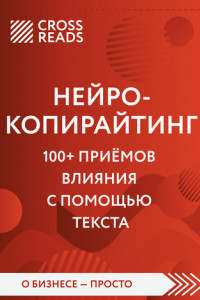 CROSS READS

НЕЙРО-КОПИРАЙТИНГ

100+ ПРИЁМОВ ВЛИЯНИЯ С ПОМОЩЬЮ ТЕКСТА

О БИЗНЕСЕ — ПРОСТО